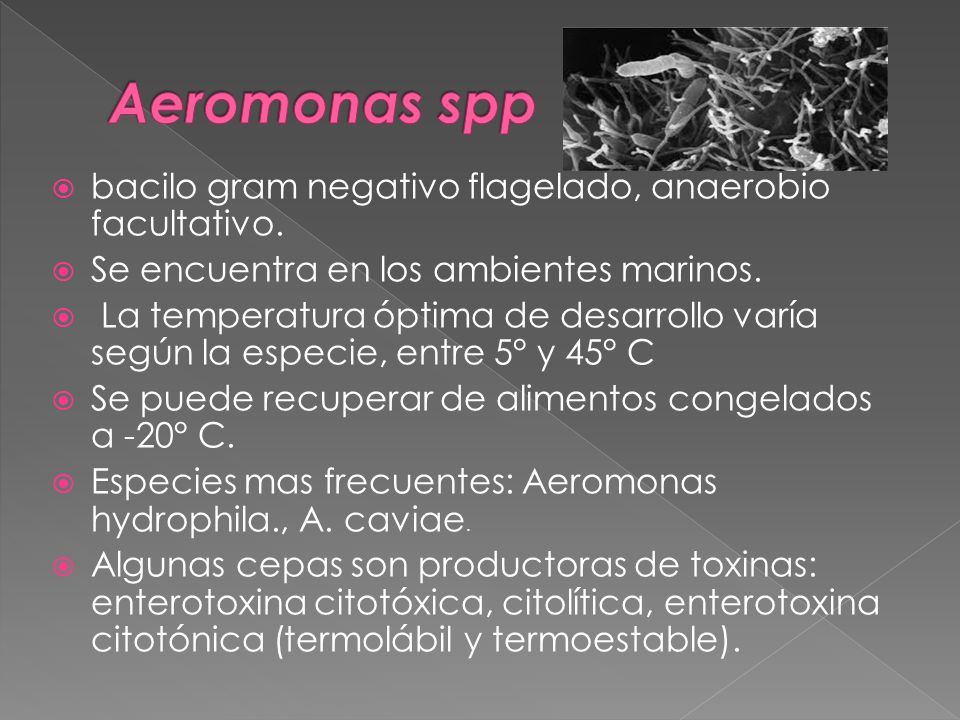 Aeromonas spp

bacilo gram negativo flagelado, anaerobio facultativo.

Se encuentra en los ambientes marinos.

La temperatura óptima de desarrollo varía según la especie, entre 5° y 45° C

Se puede recuperar de alimentos congelados a -20° C.

Especies mas frecuentes: Aeromonas hydrophila., A. caviae.

Algunas cepas son productoras de toxinas: enterotoxina citotóxica, citolítica, enterotoxina citotónica (termolábil y termoestable).